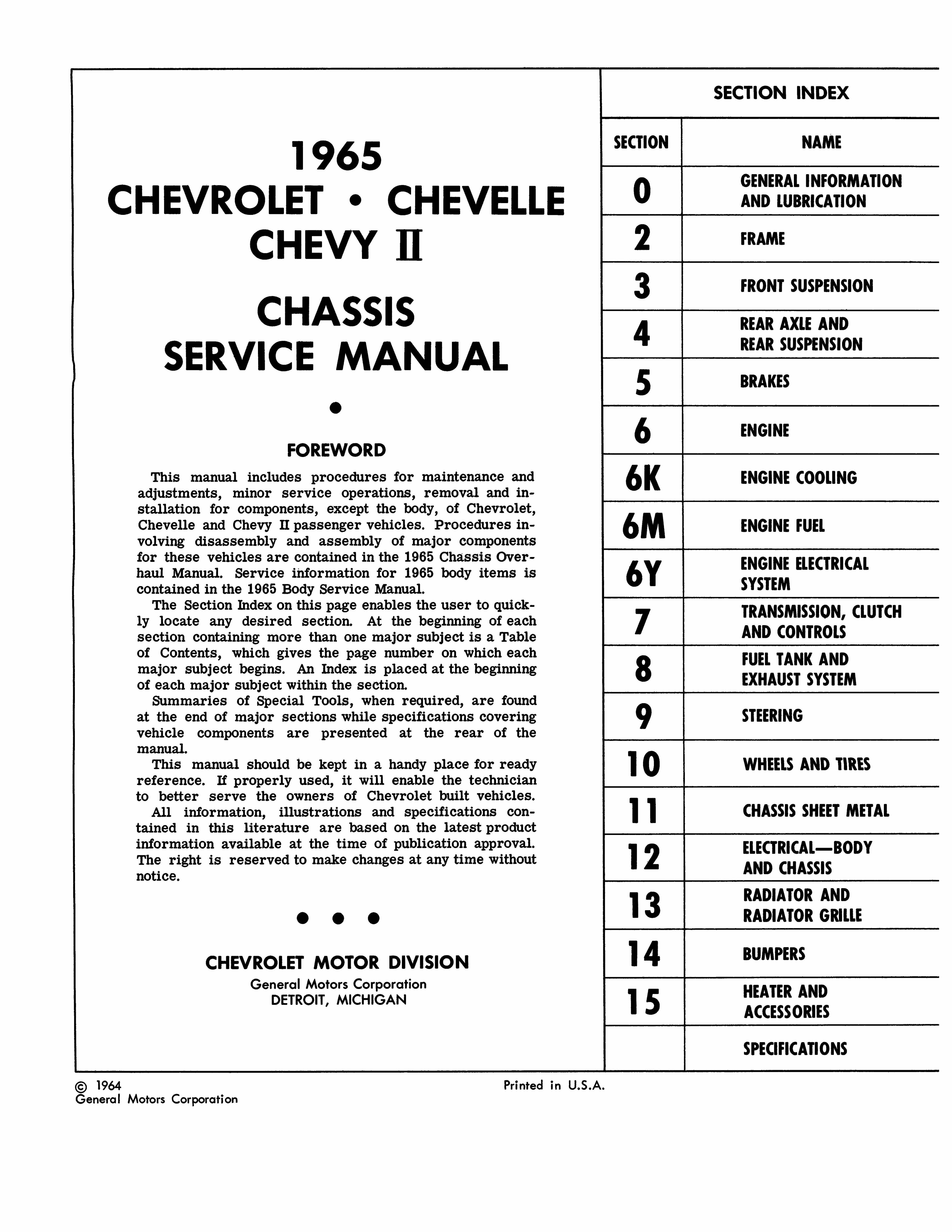 1965
CHEVROLET • CHEVELLE
CHEVY II

CHASSIS
SERVICE MANUAL

•

FOREWORD

This manual includes procedures for maintenance and adjustments, minor service operations, removal and installation for components, except the body, of Chevrolet, Chevelle and Chevy II passenger vehicles. Procedures involving disassembly and assembly of major components for these vehicles are contained in the 1965 Chassis Overhaul Manual. Service information for 1965 body items is contained in the 1965 Body Service Manual.

The Section Index on this page enables the user to quickly locate any desired section. At the beginning of each section containing more than one major subject is a Table of Contents, which gives the page number on which each major subject begins. An Index is placed at the beginning of each major subject within the section.

Summaries of Special Tools, when required, are found at the end of major sections while specifications covering vehicle components are presented at the rear of the manual.

This manual should be kept in a handy place for ready reference. If properly used, it will enable the technician to better serve the owners of Chevrolet built vehicles.

All information, illustrations and specifications contained in this literature are based on the latest product information available at the time of publication approval. The right is reserved to make changes at any time without notice.

• • •

CHEVROLET MOTOR DIVISION
General Motors Corporation
DETROIT, MICHIGAN

SECTION INDEX

| SECTION | NAME |
|---|---|
| 0 | GENERAL INFORMATION AND LUBRICATION |
| 2 | FRAME |
| 3 | FRONT SUSPENSION |
| 4 | REAR AXLE AND REAR SUSPENSION |
| 5 | BRAKES |
| 6 | ENGINE |
| 6K | ENGINE COOLING |
| 6M | ENGINE FUEL |
| 6Y | ENGINE ELECTRICAL SYSTEM |
| 7 | TRANSMISSION, CLUTCH AND CONTROLS |
| 8 | FUEL TANK AND EXHAUST SYSTEM |
| 9 | STEERING |
| 10 | WHEELS AND TIRES |
| 11 | CHASSIS SHEET METAL |
| 12 | ELECTRICAL—BODY AND CHASSIS |
| 13 | RADIATOR AND RADIATOR GRILLE |
| 14 | BUMPERS |
| 15 | HEATER AND ACCESSORIES |
|  | SPECIFICATIONS |

© 1964
General Motors Corporation

Printed in U.S.A.